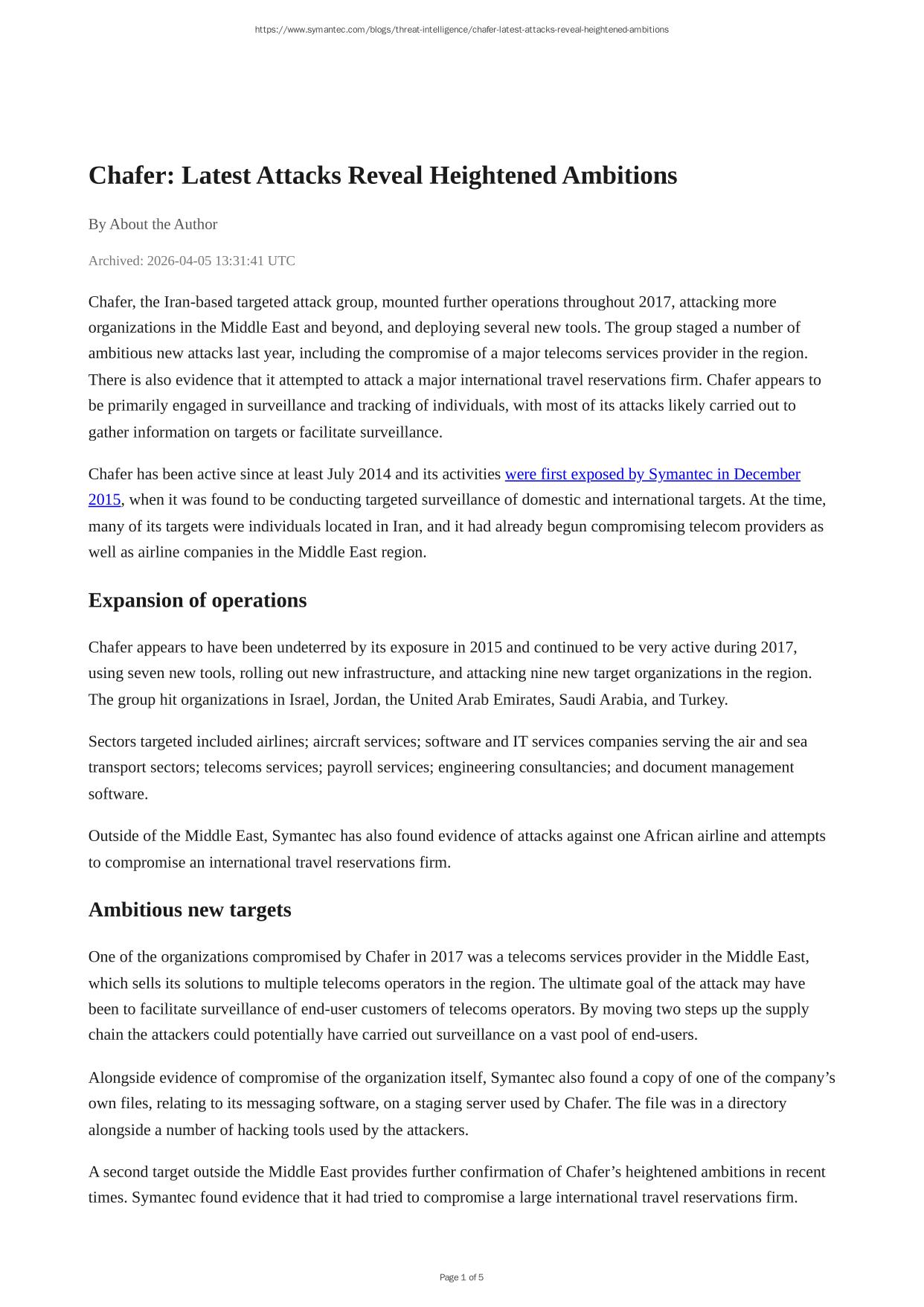 https://www.symantec.com/blogs/threat-intelligence/chafer-latest-attacks-reveal-heightened-ambitions

Chafer: Latest Attacks Reveal Heightened Ambitions

By About the Author

Archived: 2026-04-05 13:31:41 UTC

Chafer, the Iran-based targeted attack group, mounted further operations throughout 2017, attacking more organizations in the Middle East and beyond, and deploying several new tools. The group staged a number of ambitious new attacks last year, including the compromise of a major telecoms services provider in the region. There is also evidence that it attempted to attack a major international travel reservations firm. Chafer appears to be primarily engaged in surveillance and tracking of individuals, with most of its attacks likely carried out to gather information on targets or facilitate surveillance.

Chafer has been active since at least July 2014 and its activities were first exposed by Symantec in December 2015, when it was found to be conducting targeted surveillance of domestic and international targets. At the time, many of its targets were individuals located in Iran, and it had already begun compromising telecom providers as well as airline companies in the Middle East region.

Expansion of operations

Chafer appears to have been undeterred by its exposure in 2015 and continued to be very active during 2017, using seven new tools, rolling out new infrastructure, and attacking nine new target organizations in the region. The group hit organizations in Israel, Jordan, the United Arab Emirates, Saudi Arabia, and Turkey.

Sectors targeted included airlines; aircraft services; software and IT services companies serving the air and sea transport sectors; telecoms services; payroll services; engineering consultancies; and document management software.

Outside of the Middle East, Symantec has also found evidence of attacks against one African airline and attempts to compromise an international travel reservations firm.

Ambitious new targets

One of the organizations compromised by Chafer in 2017 was a telecoms services provider in the Middle East, which sells its solutions to multiple telecoms operators in the region. The ultimate goal of the attack may have been to facilitate surveillance of end-user customers of telecoms operators. By moving two steps up the supply chain the attackers could potentially have carried out surveillance on a vast pool of end-users.

Alongside evidence of compromise of the organization itself, Symantec also found a copy of one of the company’s own files, relating to its messaging software, on a staging server used by Chafer. The file was in a directory alongside a number of hacking tools used by the attackers.

A second target outside the Middle East provides further confirmation of Chafer’s heightened ambitions in recent times. Symantec found evidence that it had tried to compromise a large international travel reservations firm.

Page 1 of 5